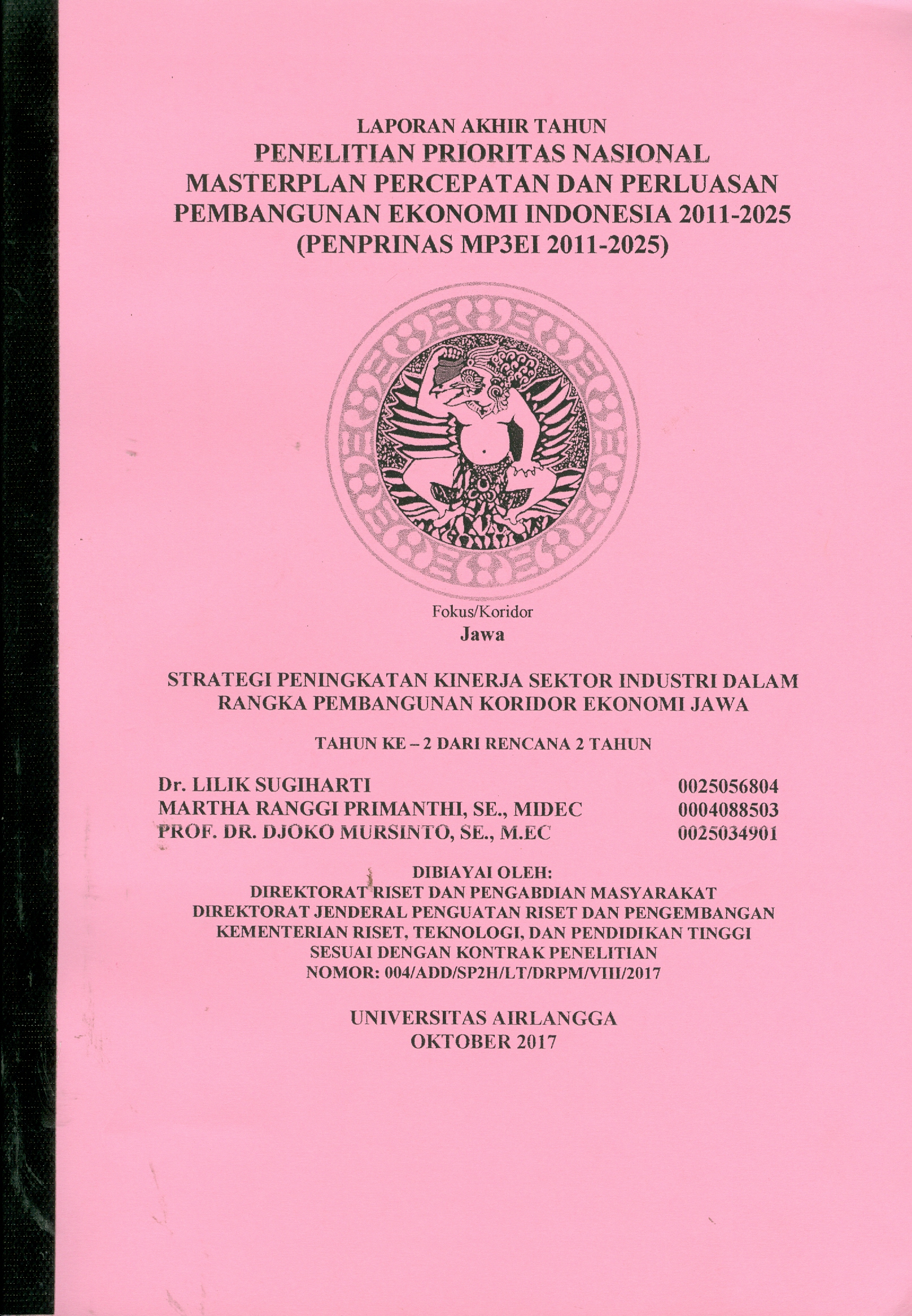 LAPORAN AKHIR TAHUN
PENELITIAN PRIORITAS NASIONAL
MASTERPLAN PERCEPATAN DAN PERLUASAN
PEMBANGUNAN EKONOMI INDONESIA 2011-2025
(PENPRINAS MP3EI 2011-2025)

Fokus/Koridor
Jawa

STRATEGI PENINGKATAN KINERJA SEKTOR INDUSTRI DALAM RANGKA PEMBANGUNAN KORIDOR EKONOMI JAWA

TAHUN KE – 2 DARI RENCANA 2 TAHUN

Dr. LILIK SUGIHARTI 0025056804
MARTHA RANGGI PRIMANTHI, SE., MIDEC 0004088503
PROF. DR. DJOKO MURSINTO, SE., M.EC 0025034901

DIBIAYAI OLEH:
DIREKTORAT RISET DAN PENGABDIAN MASYARAKAT
DIREKTORAT JENDERAL PENGUATAN RISET DAN PENGEMBANGAN
KEMENTERIAN RISET, TEKNOLOGI, DAN PENDIDIKAN TINGGI
SESUAI DENGAN KONTRAK PENELITIAN
NOMOR: 004/ADD/SP2H/LT/DRPM/VIII/2017

UNIVERSITAS AIRLANGGA
OKTOBER 2017